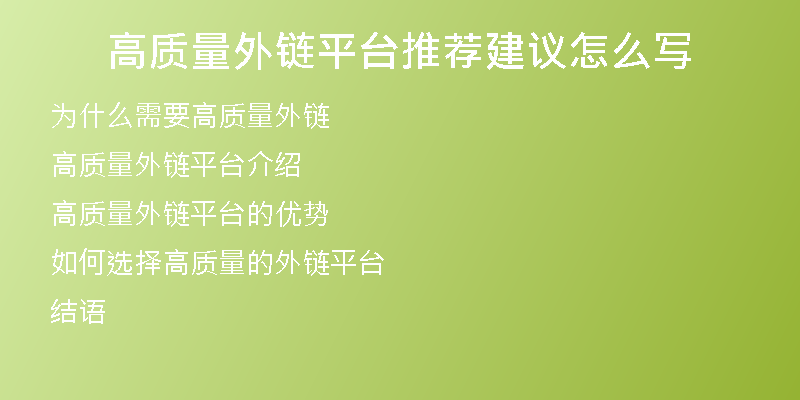 高质量外链平台推荐建议怎么写

为什么需要高质量外链

高质量外链平台介绍

高质量外链平台的优势

如何选择高质量的外链平台

结语